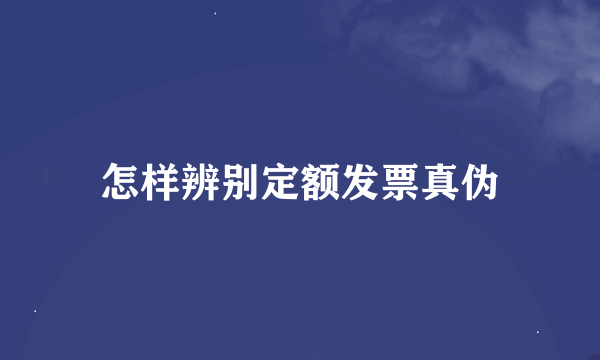 怎样辨别定额发票真伪